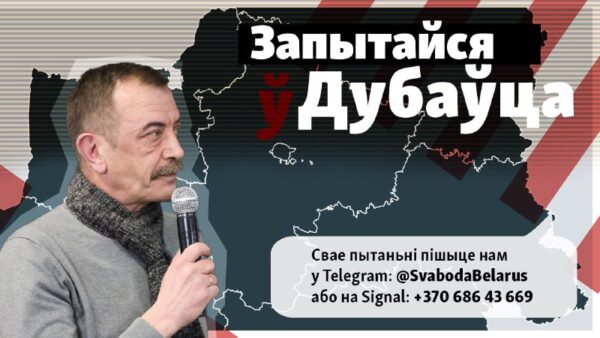 Запытайся
ў Дубаўца

Свае пытаньні пішыце нам
у Telegram: @SvabodaBelarus
або на Signal: +370 686 43 669